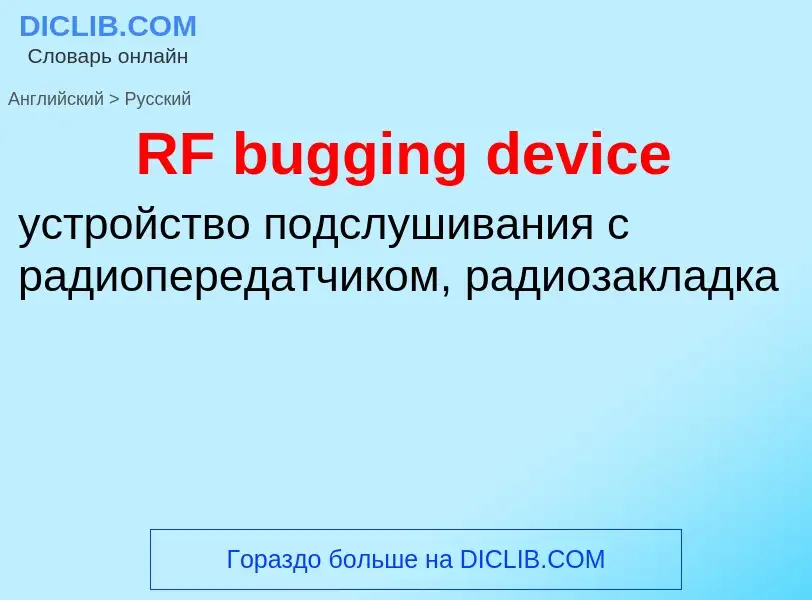 DICLIB.COM
Словарь онлайн

Английский > Русский

RF bugging device

устройство подслушивания с радиопередатчиком, радиозакладка

Гораздо больше на DICLIB.COM